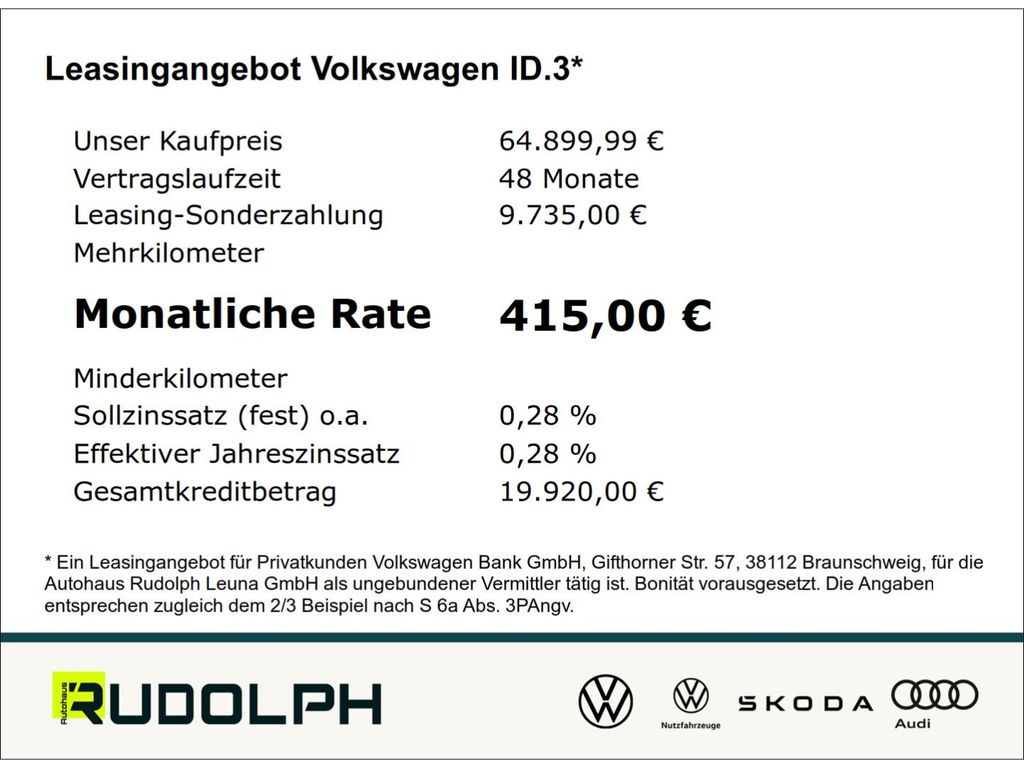 Leasingangebot Volkswagen ID.3*

Unser Kaufpreis 64.899,99 €
Vertragslaufzeit 48 Monate
Leasing-Sonderzahlung 9.735,00 €
Mehrkilometer

Monatliche Rate 415,00 €

Minderkilometer
Sollzinssatz (fest) o.a. 0,28 %
Effektiver Jahreszinssatz 0,28 %
Gesamtkreditbetrag 19.920,00 €

* Ein Leasingangebot für Privatkunden Volkswagen Bank GmbH, Gifthorner Str. 57, 38112 Braunschweig, für die Autohaus Rudolph Leuna GmbH als ungebundener Vermittler tätig ist. Bonität vorausgesetzt. Die Angaben entsprechen zugleich dem 2/3 Beispiel nach S 6a Abs. 3PAngv.

Autohaus RUDOLPH

Nutzfahrzeuge

SKODA

Audi